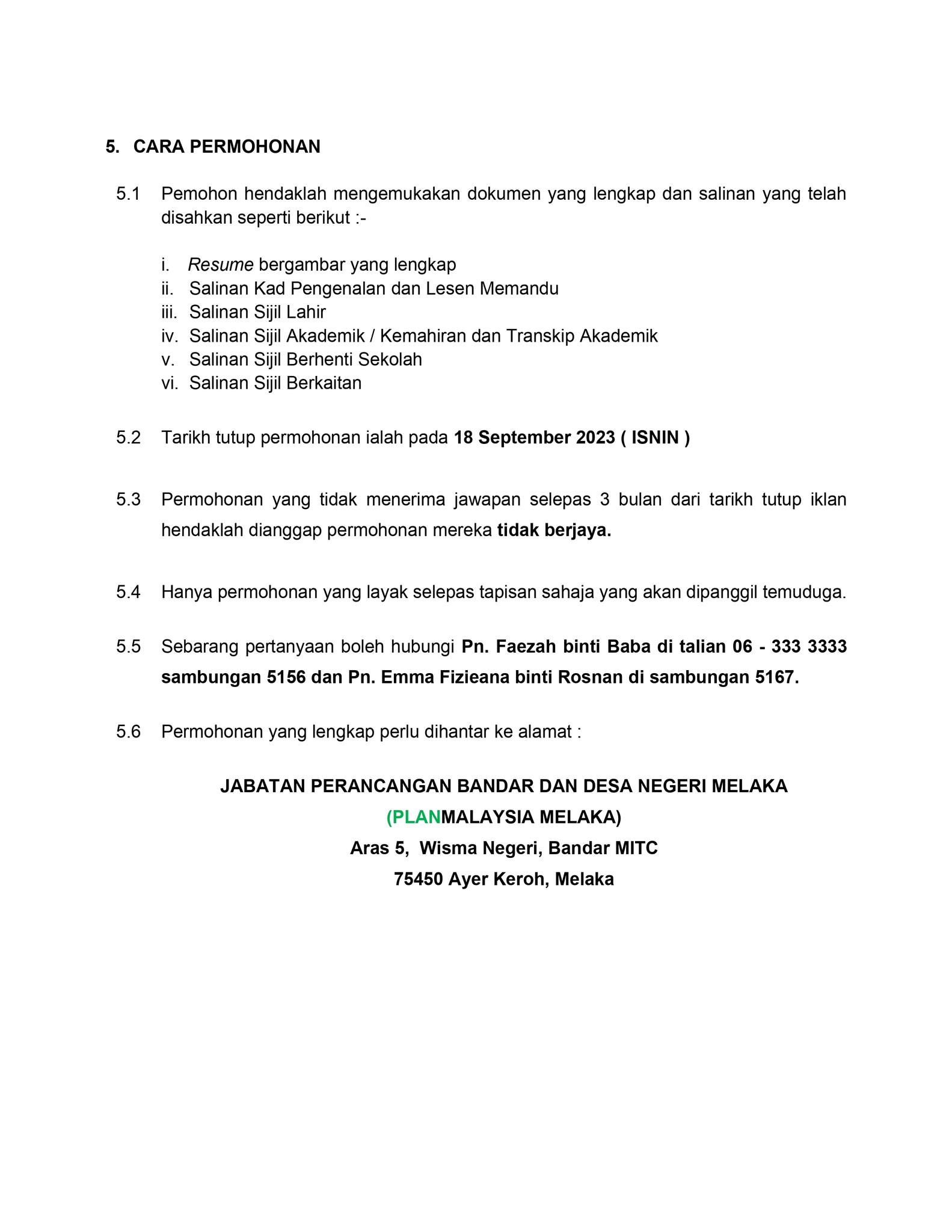 5. CARA PERMOHONAN

5.1 Pemohon hendaklah mengemukakan dokumen yang lengkap dan salinan yang telah disahkan seperti berikut :-

i. Resume bergambar yang lengkap
ii. Salinan Kad Pengenalan dan Lesen Memandu
iii. Salinan Sijil Lahir
iv. Salinan Sijil Akademik / Kemahiran dan Transkip Akademik
v. Salinan Sijil Berhenti Sekolah
vi. Salinan Sijil Berkaitan

5.2 Tarikh tutup permohonan ialah pada 18 September 2023 ( ISNIN )

5.3 Permohonan yang tidak menerima jawapan selepas 3 bulan dari tarikh tutup iklan hendaklah dianggap permohonan mereka tidak berjaya.

5.4 Hanya permohonan yang layak selepas tapisan sahaja yang akan dipanggil temuduga.

5.5 Sebarang pertanyaan boleh hubungi Pn. Faezah binti Baba di talian 06 - 333 3333 sambungan 5156 dan Pn. Emma Fizieana binti Rosnan di sambungan 5167.

5.6 Permohonan yang lengkap perlu dihantar ke alamat :

JABATAN PERANCANGAN BANDAR DAN DESA NEGERI MELAKA
(PLANMALAYSIA MELAKA)
Aras 5, Wisma Negeri, Bandar MITC
75450 Ayer Keroh, Melaka